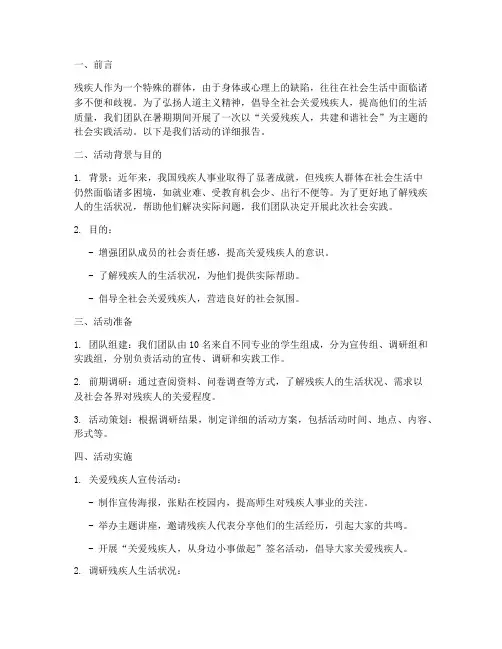 一、前言

残疾人作为一个特殊的群体，由于身体或心理上的缺陷，往往在社会生活中面临诸多不便和歧视。为了弘扬人道主义精神，倡导全社会关爱残疾人，提高他们的生活质量，我们团队在暑期期间开展了一次以“关爱残疾人，共建和谐社会”为主题的社会实践活动。以下是我们活动的详细报告。

二、活动背景与目的

1. 背景：近年来，我国残疾人事业取得了显著成就，但残疾人群体在社会生活中仍然面临诸多困境，如就业难、受教育机会少、出行不便等。为了更好地了解残疾人的生活状况，帮助他们解决实际问题，我们团队决定开展此次社会实践。

2. 目的：

- 增强团队成员的社会责任感，提高关爱残疾人的意识。

- 了解残疾人的生活状况，为他们提供实际帮助。

- 倡导全社会关爱残疾人，营造良好的社会氛围。

三、活动准备

1. 团队组建：我们团队由10名来自不同专业的学生组成，分为宣传组、调研组和实践组，分别负责活动的宣传、调研和实践工作。

2. 前期调研：通过查阅资料、问卷调查等方式，了解残疾人的生活状况、需求以及社会各界对残疾人的关爱程度。

3. 活动策划：根据调研结果，制定详细的活动方案，包括活动时间、地点、内容、形式等。

四、活动实施

1. 关爱残疾人宣传活动：

- 制作宣传海报，张贴在校园内，提高师生对残疾人事业的关注。

- 举办主题讲座，邀请残疾人代表分享他们的生活经历，引起大家的共鸣。

- 开展“关爱残疾人，从身边小事做起”签名活动，倡导大家关爱残疾人。

2. 调研残疾人生活状况：